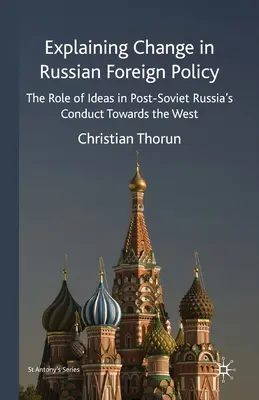 Explaining Change in Russian Foreign Policy

The Role of Ideas in Post-Soviet Russia's Conduct Towards the West

Christian Thorun

St Antony's Series